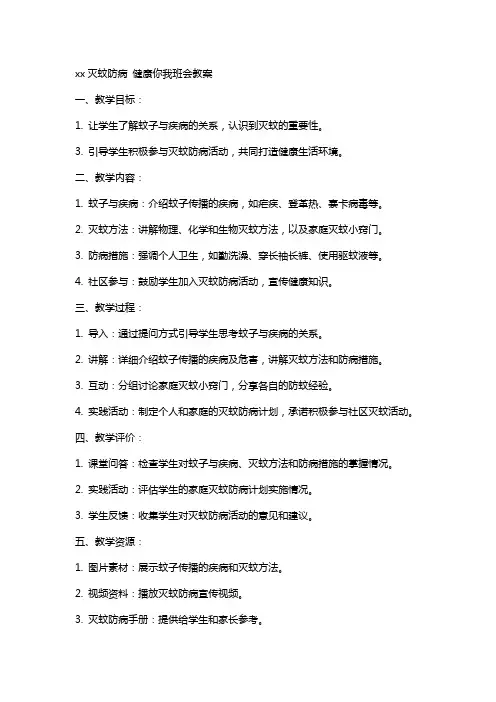 xx 灭蚊防病 健康你我班会教案

一、教学目标：

1. 让学生了解蚊子与疾病的关系，认识到灭蚊的重要性。

3. 引导学生积极参与灭蚊防病活动，共同打造健康生活环境。

二、教学内容：

1. 蚊子与疾病：介绍蚊子传播的疾病，如疟疾、登革热、寨卡病毒等。

2. 灭蚊方法：讲解物理、化学和生物灭蚊方法，以及家庭灭蚊小窍门。

3. 防病措施：强调个人卫生，如勤洗澡、穿长袖长裤、使用驱蚊液等。

4. 社区参与：鼓励学生加入灭蚊防病活动，宣传健康知识。

三、教学过程：

1. 导入：通过提问方式引导学生思考蚊子与疾病的关系。

2. 讲解：详细介绍蚊子传播的疾病及危害，讲解灭蚊方法和防病措施。

3. 互动：分组讨论家庭灭蚊小窍门，分享各自的防蚊经验。

4. 实践活动：制定个人和家庭的灭蚊防病计划，承诺积极参与社区灭蚊活动。

四、教学评价：

1. 课堂问答：检查学生对蚊子与疾病、灭蚊方法和防病措施的掌握情况。

2. 实践活动：评估学生的家庭灭蚊防病计划实施情况。

3. 学生反馈：收集学生对灭蚊防病活动的意见和建议。

五、教学资源：

1. 图片素材：展示蚊子传播的疾病和灭蚊方法。

2. 视频资料：播放灭蚊防病宣传视频。

3. 灭蚊防病手册：提供给学生和家长参考。